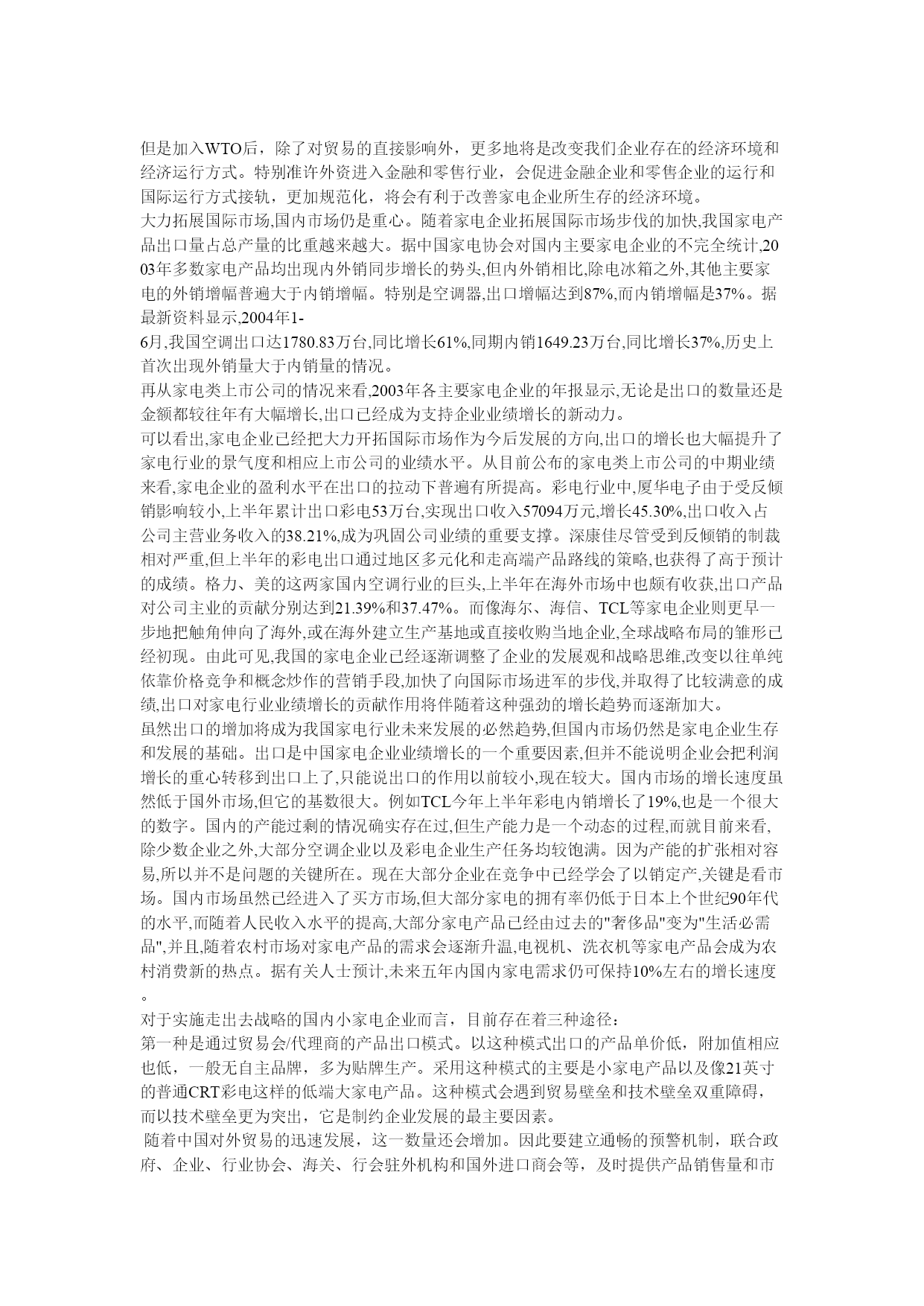 但是加入WTO后，除了对贸易的直接影响外，更多地将是改变我们企业存在的经济环境和经济运行方式。特别准许外资进入金融和零售行业，会促进金融企业和零售企业的运行和国际运行方式接轨，更加规范化，将会有利于改善家电企业所生存的经济环境。
大力拓展国际市场,国内市场仍是重心。随着家电企业拓展国际市场步伐的加快,我国家电产品出口量占总产量的比重越来越大。据中国家电协会对国内主要家电企业的不完全统计,2003年多数家电产品均出现内外销同步增长的势头,但内外销相比,除电冰箱之外,其他主要家电的外销增幅普遍大于内销增幅。特别是空调器,出口增幅达到87%,而内销增幅是37%。据最新资料显示,2004年1-
6月,我国空调出口达1780.83万台,同比增长61%,同期内销1649.23万台,同比增长37%,历史上首次出现外销量大于内销量的情况。
再从家电类上市公司的情况来看,2003年各主要家电企业的年报显示,无论是出口的数量还是金额都较往年有大幅增长,出口已经成为支持企业业绩增长的新动力。
可以看出,家电企业已经把大力开拓国际市场作为今后发展的方向,出口的增长也大幅提升了家电行业的景气度和相应上市公司的业绩水平。从目前公布的家电类上市公司的中期业绩来看,家电企业的盈利水平在出口的拉动下普遍有所提高。彩电行业中,厦华电子由于受反倾销影响较小,上半年累计出口彩电53万台,实现出口收入57094万元,增长45.30%,出口收入占公司主营业务收入的38.21%,成为巩固公司业绩的重要支撑。深康佳尽管受到反倾销的制裁相对严重,但上半年的彩电出口通过地区多元化和走高端产品路线的策略,也获得了高于预计的成绩。格力、美的这两家国内空调行业的巨头,上半年在海外市场中也颇有收获,出口产品对公司主业的贡献分别达到21.39%和37.47%。而像海尔、海信、TCL等家电企业则更早一步地把触角伸向了海外,或在海外建立生产基地或直接收购当地企业,全球战略布局的雏形已经初现。由此可见,我国的家电企业已经逐渐调整了企业的发展观和战略思维,改变以往单纯依靠价格竞争和概念炒作的营销手段,加快了向国际市场进军的步伐,并取得了比较满意的成绩,出口对家电行业业绩增长的贡献作用将伴随着这种强劲的增长趋势而逐渐加大。
虽然出口的增加将成为我国家电行业未来发展的必然趋势,但国内市场仍然是家电企业生存和发展的基础。出口是中国家电企业业绩增长的一个重要因素,但并不能说明企业会把利润增长的重心转移到出口上了,只能说出口的作用以前较小,现在较大。国内市场的增长速度虽然低于国外市场,但它的基数很大。例如TCL今年上半年彩电内销增长了19%,也是一个很大的数字。国内的产能过剩的情况确实存在过,但生产能力是一个动态的过程,而就目前来看,除少数企业之外,大部分空调企业以及彩电企业生产任务均较饱满。因为产能的扩张相对容易,所以并不是问题的关键所在。现在大部分企业在竞争中已经学会了以销定产,关键是看市场。国内市场虽然已经进入了买方市场,但大部分家电的拥有率仍低于日本上个世纪90年代的水平,而随着人民收入水平的提高,大部分家电产品已经由过去的"奢侈品"变为"生活必需品",并且,随着农村市场对家电产品的需求会逐渐升温,电视机、洗衣机等家电产品会成为农村消费新的热点。据有关人士预计,未来五年内国内家电需求仍可保持10%左右的增长速度。
对于实施走出去战略的国内小家电企业而言，目前存在着三种途径：
第一种是通过贸易会/代理商的产品出口模式。以这种模式出口的产品单价低，附加值相应也低，一般无自主品牌，多为贴牌生产。采用这种模式的主要是小家电产品以及像21英寸的普通CRT彩电这样的低端大家电产品。这种模式会遇到贸易壁垒和技术壁垒双重障碍，而以技术壁垒更为突出，它是制约企业发展的最主要因素。
随着中国对外贸易的迅速发展，这一数量还会增加。因此要建立通畅的预警机制，联合政府、企业、行业协会、海关、行会驻外机构和国外进口商会等，及时提供产品销售量和市